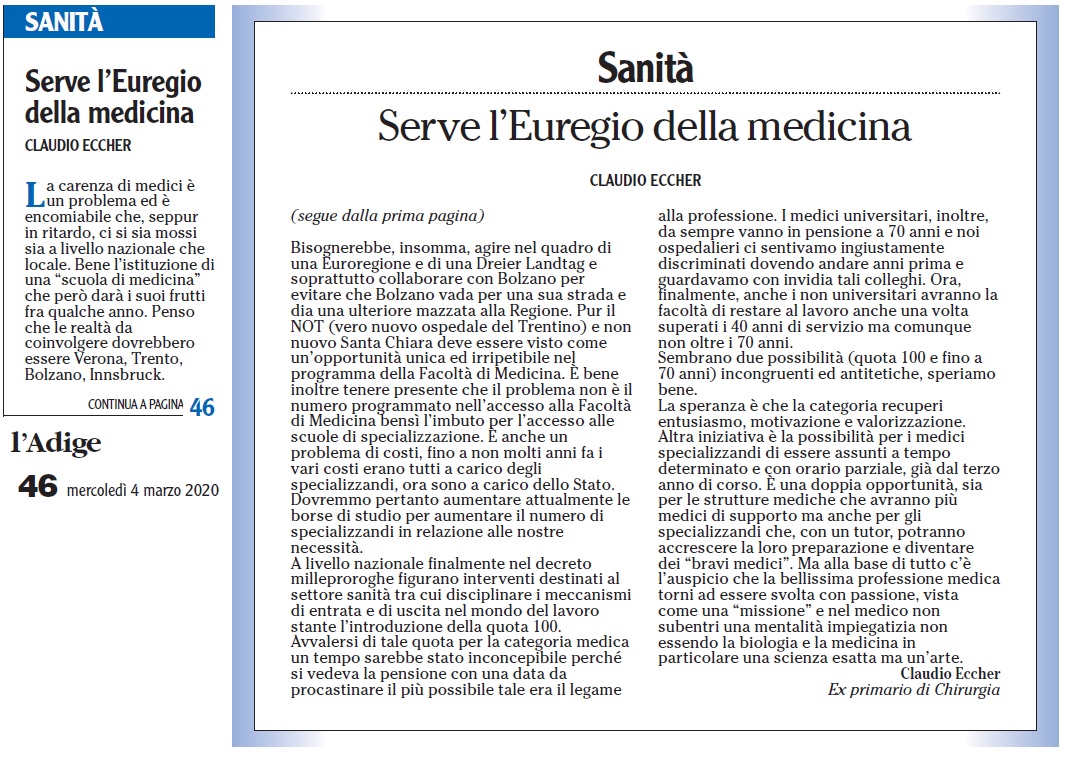 SANITÀ

Serve l'Euregio della medicina

CLAUDIO ECCHER

La carenza di medici è un problema ed è encomiabile che, seppur in ritardo, ci si sia mossi sia a livello nazionale che locale. Bene l'istituzione di una "scuola di medicina" che però darà i suoi frutti fra qualche anno. Penso che le realtà da coinvolgere dovrebbero essere Verona, Trento, Bolzano, Innsbruck.

CONTINUA A PAGINA 46

l'Adige

46 mercoledì 4 marzo 2020

Sanità

Serve l'Euregio della medicina

CLAUDIO ECCHER

(segue dalla prima pagina)

Bisognerebbe, insomma, agire nel quadro di una Euroregione e di una Dreier Landtag e soprattutto collaborare con Bolzano per evitare che Bolzano vada per una sua strada e dia una ulteriore mazzata alla Regione. Pur il NOT (vero nuovo ospedale del Trentino) e non nuovo Santa Chiara deve essere visto come un'opportunità unica ed irripetibile nel programma della Facoltà di Medicina. È bene inoltre tenere presente che il problema non è il numero programmato nell'accesso alla Facoltà di Medicina bensì l'imbuto per l'accesso alle scuole di specializzazione. È anche un problema di costi, fino a non molti anni fa i vari costi erano tutti a carico degli specializzandi, ora sono a carico dello Stato. Dovremmo pertanto aumentare attualmente le borse di studio per aumentare il numero di specializzandi in relazione alle nostre necessità.
A livello nazionale finalmente nel decreto milleproroghe figurano interventi destinati al settore sanità tra cui disciplinare i meccanismi di entrata e di uscita nel mondo del lavoro stante l'introduzione della quota 100.
Avvalersi di tale quota per la categoria medica un tempo sarebbe stato inconcepibile perché si vedeva la pensione con una data da procastinare il più possibile tale era il legame alla professione. I medici universitari, inoltre, da sempre vanno in pensione a 70 anni e noi ospedalieri ci sentivamo ingiustamente discriminati dovendo andare anni prima e guardavamo con invidia tali colleghi. Ora, finalmente, anche i non universitari avranno la facoltà di restare al lavoro anche una volta superati i 40 anni di servizio ma comunque non oltre i 70 anni.
Sembrano due possibilità (quota 100 e fino a 70 anni) incongruenti ed antitetiche, speriamo bene.
La speranza è che la categoria recuperi entusiasmo, motivazione e valorizzazione.
Altra iniziativa è la possibilità per i medici specializzandi di essere assunti a tempo determinato e con orario parziale, già dal terzo anno di corso. È una doppia opportunità, sia per le strutture mediche che avranno più medici di supporto ma anche per gli specializzandi che, con un tutor, potranno accrescere la loro preparazione e diventare dei "bravi medici". Ma alla base di tutto c'è l'auspicio che la bellissima professione medica torni ad essere svolta con passione, vista come una "missione" e nel medico non subentri una mentalità impiegatizia non essendo la biologia e la medicina in particolare una scienza esatta ma un'arte.

Claudio Eccher
Ex primario di Chirurgia